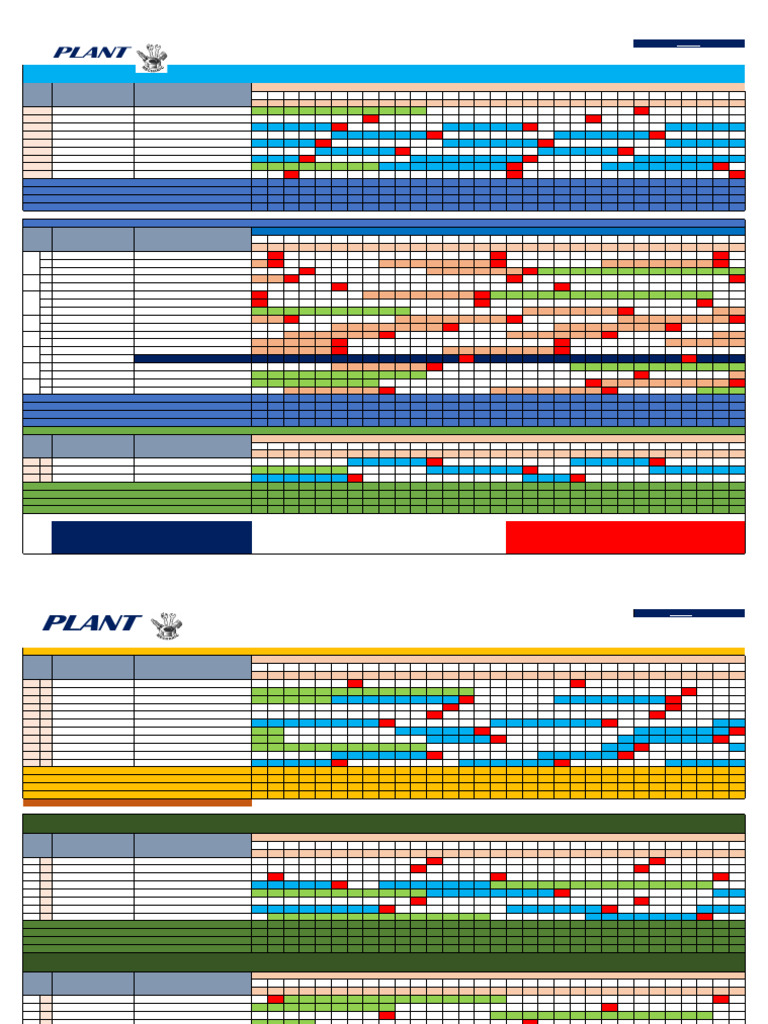 PLANT

PLANT